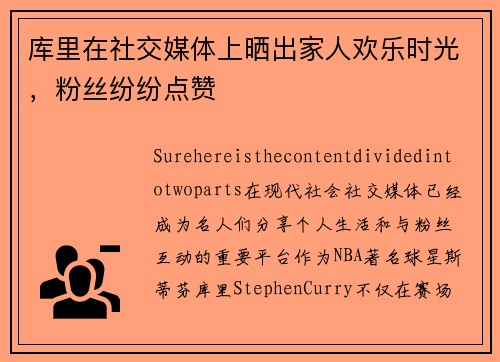 库里在社交媒体上晒出家人欢乐时光，粉丝纷纷点赞

Surehereisthecontentdividedintotwoparts在现代社会社交媒体已经成为名人们分享个人生活和与粉丝互动的重要平台作为NBA著名球星斯蒂芬库里StephenCurry不仅在赛场